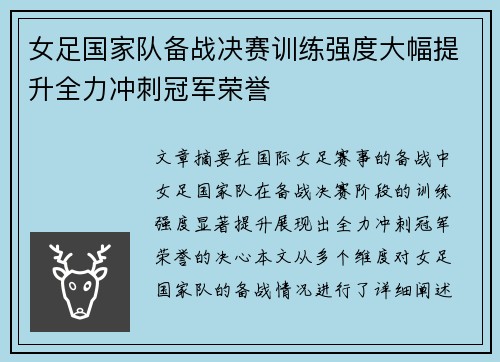 女足国家队备战决赛训练强度大幅提升全力冲刺冠军荣誉

文章摘要在国际女足赛事的备战中女足国家队在备战决赛阶段的训练强度显著提升展现出全力冲刺冠军荣誉的决心本文从多个维度对女足国家队的备战情况进行了详细阐述